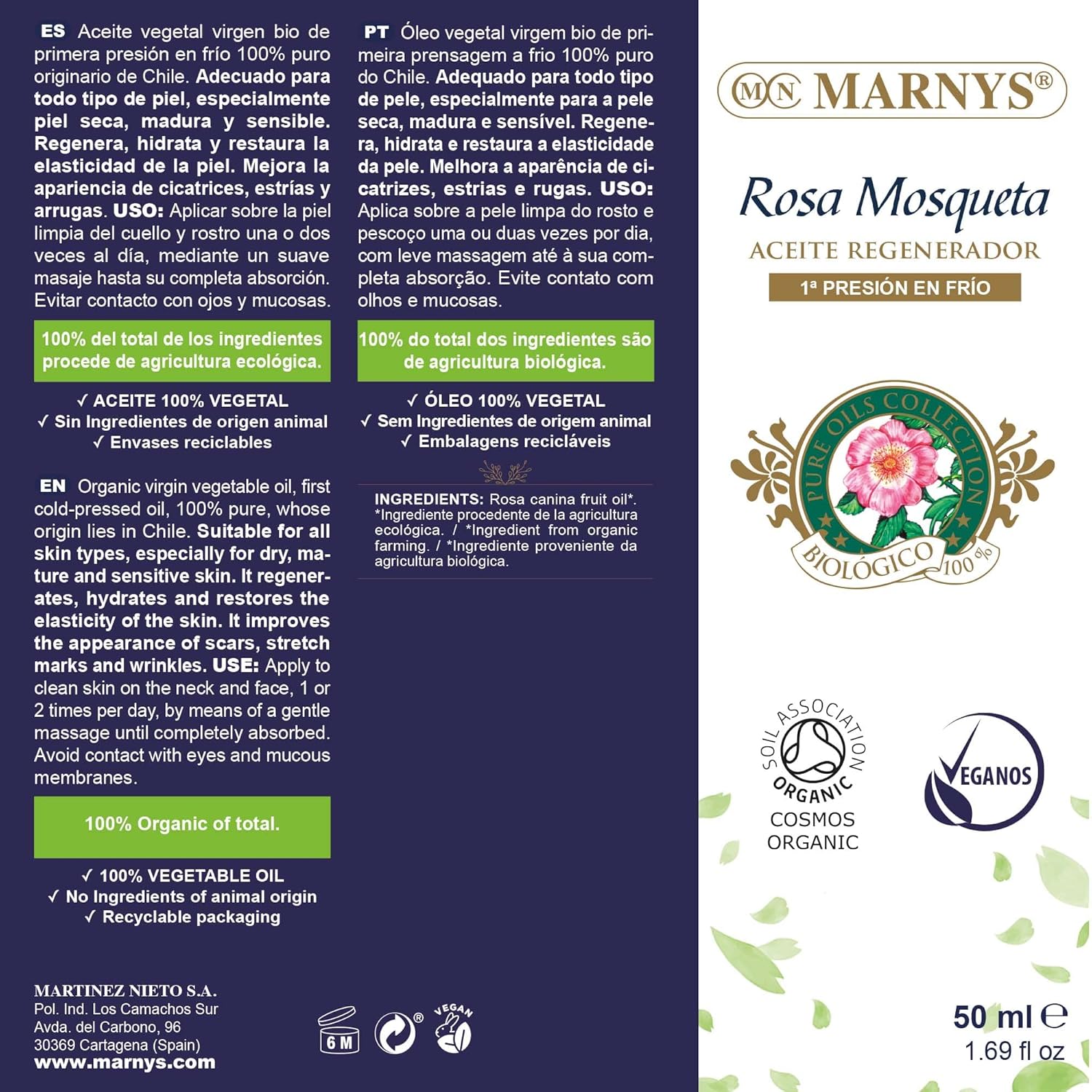 ES Aceite vegetal virgen bio de primera presión en frío 100% puro originario de Chile. Adecuado para todo tipo de piel, especialmente piel seca, madura y sensible. Regenera, hidrata y restaura la elasticidad de la piel. Mejora la apariencia de cicatrices, estrías y arrugas. USO: Aplicar sobre la piel limpia del cuello y rostro una o dos veces al día, mediante un suave masaje hasta su completa absorción. Evitar contacto con ojos y mucosas.

100% del total de los ingredientes procede de agricultura ecológica.

✓ ACEITE 100% VEGETAL
✓ Sin Ingredientes de origen animal
✓ Envases reciclables

EN Organic virgin vegetable oil, first cold-pressed oil, 100% pure, whose origin lies in Chile. Suitable for all skin types, especially for dry, mature and sensitive skin. It regenerates, hydrates and restores the elasticity of the skin. It improves the appearance of scars, stretch marks and wrinkles. USE: Apply to clean skin on the neck and face, 1 or 2 times per day, by means of a gentle massage until completely absorbed. Avoid contact with eyes and mucous membranes.

100% Organic of total.

✓ 100% VEGETABLE OIL
✓ No Ingredients of animal origin
✓ Recyclable packaging

MARTINEZ NIETO S.A.
Pol. Ind. Los Camachos Sur
Avda. del Carbono, 96
30369 Cartagena (Spain)
www.marnys.com

PT Óleo vegetal virgem bio de primeira prensagem a frio 100% puro do Chile. Adequado para todo tipo de pele, especialmente para a pele seca, madura e sensível. Regenera, hidrata e restaura a elasticidade da pele. Melhora a aparência de cicatrizes, estrias e rugas. USO: Aplica sobre a pele limpa do rosto e pescoço uma ou duas vezes por dia, com leve massagem até à sua completa absorção. Evite contato com olhos e mucosas.

100% do total dos ingredientes são de agricultura biológica.

✓ ÓLEO 100% VEGETAL
✓ Sem Ingredientes de origem animal
✓ Embalagens recicláveis

INGREDIENTS: Rosa canina fruit oil*. *Ingrediente procedente de la agricultura ecológica. / *Ingredient from organic farming. / *Ingrediente proveniente da agricultura biológica.

6 M

VEGAN

MN MARNYS®

Rosa Mosqueta
ACEITE REGENERADOR
1ª PRESIÓN EN FRÍO

PURE OILS COLLECTION
BIOLÓGICO 100 %

SOIL ASSOCIATION ORGANIC
COSMOS ORGANIC

VEGANOS

50 ml ℮
1.69 fl oz